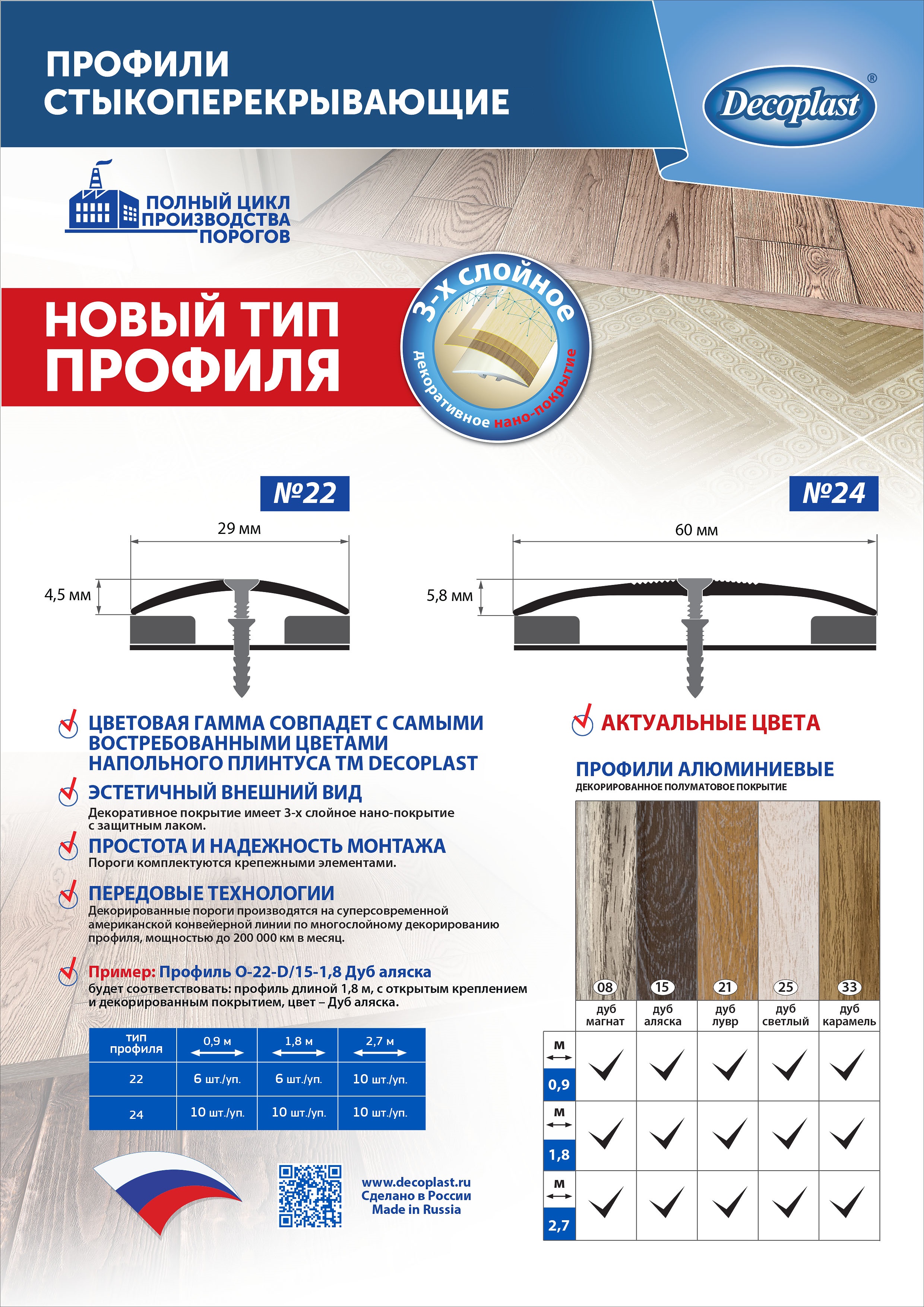 ПРОФИЛИ СТЫКОПЕРЕКРЫВАЮЩИЕ

Decoplast®

ПОЛНЫЙ ЦИКЛ ПРОИЗВОДСТВА ПОРОГОВ

НОВЫЙ ТИП ПРОФИЛЯ

3-х слойное

декоративное нано-покрытие

№22

29 мм

4,5 мм

№24

60 мм

5,8 мм

ЦВЕТОВАЯ ГАММА СОВПАДЕТ С САМЫМИ ВОСТРЕБОВАННЫМИ ЦВЕТАМИ НАПОЛЬНОГО ПЛИНТУСА ТМ DECOPLAST

ЭСТЕТИЧНЫЙ ВНЕШНИЙ ВИД
Декоративное покрытие имеет 3-х слойное нано-покрытие с защитным лаком.

ПРОСТОТА И НАДЕЖНОСТЬ МОНТАЖА
Пороги комплектуются крепежными элементами.

ПЕРЕДОВЫЕ ТЕХНОЛОГИИ
Декорированные пороги производятся на суперсовременной американской конвейерной линии по многослойному декорированию профиля, мощностью до 200 000 км в месяц.

Пример: Профиль О-22-D/15-1,8 Дуб аляска
будет соответствовать: профиль длиной 1,8 м, с открытым креплением и декорированным покрытием, цвет – Дуб аляска.

| тип профиля | 0,9 м | 1,8 м | 2,7 м |
|---|---|---|---|
| 22 | 6 шт./уп. | 6 шт./уп. | 10 шт./уп. |
| 24 | 10 шт./уп. | 10 шт./уп. | 10 шт./уп. |

www.decoplast.ru
Сделано в России
Made in Russia

АКТУАЛЬНЫЕ ЦВЕТА

ПРОФИЛИ АЛЮМИНИЕВЫЕ
ДЕКОРИРОВАННОЕ ПОЛУМАТОВОЕ ПОКРЫТИЕ

| | 08 дуб магнат | 15 дуб аляска | 21 дуб лувр | 25 дуб светлый | 33 дуб карамель |
|---|---|---|---|---|---|
| м 0,9 | ✓ | ✓ | ✓ | ✓ | ✓ |
| м 1,8 | ✓ | ✓ | ✓ | ✓ | ✓ |
| м 2,7 | ✓ | ✓ | ✓ | ✓ | ✓ |